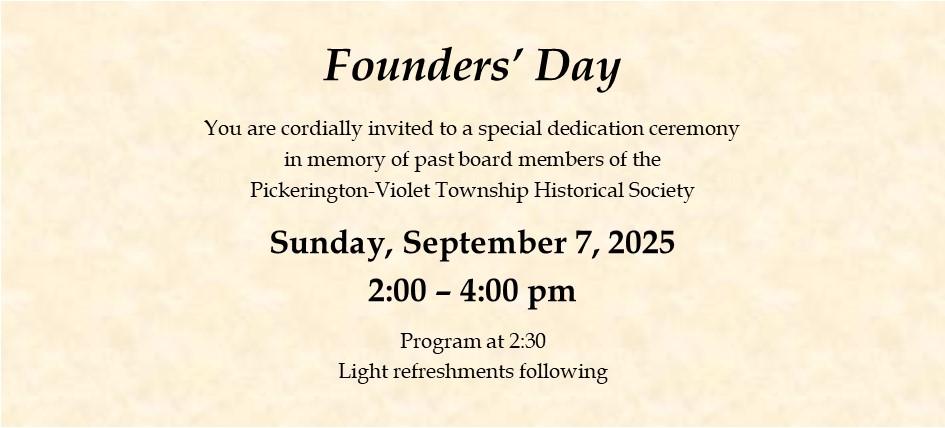 Founders' Day

You are cordially invited to a special dedication ceremony in memory of past board members of the Pickerington-Violet Township Historical Society

Sunday, September 7, 2025
2:00 – 4:00 pm

Program at 2:30
Light refreshments following